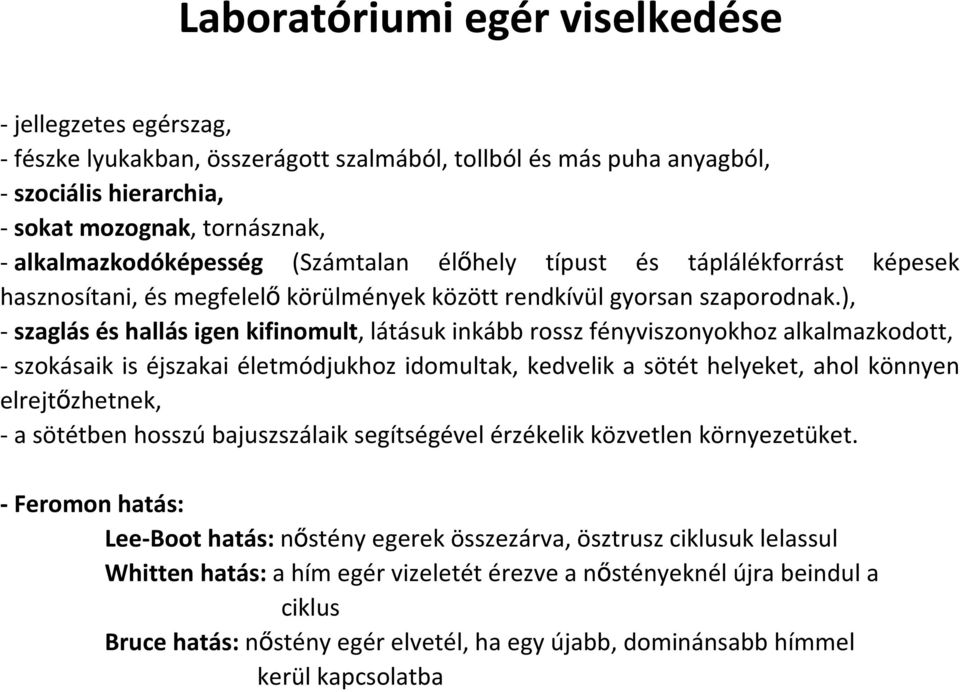 Laboratóriumi egér viselkedése

- jellegzetes egérszag,
- fészke lyukakban, összerágott szalmából, tollból és más puha anyagból,
- szociális hierarchia,
- sokat mozognak, tornásznak,
- alkalmazkodóképesség (Számtalan élőhely típust és táplálékforrást képesek hasznosítani, és megfelelő körülmények között rendkívül gyorsan szaporodnak.),
- szaglás és hallás igen kifinomult, látásuk inkább rossz fényviszonyokhoz alkalmazkodott,
- szokásaik is éjszakai életmódjukhoz idomultak, kedvelik a sötét helyeket, ahol könnyen elrejtőzhetnek,
- a sötétben hosszú bajuszszálaik segítségével érzékelik közvetlen környezetüket.

- Feromon hatás:
Lee-Boot hatás: nőstény egerek összezárva, ösztrusz ciklusuk lelassul
Whitten hatás: a hím egér vizeletét érezve a nőstényeknél újra beindul a ciklus
Bruce hatás: nőstény egér elvetél, ha egy újabb, dominánsabb hímmel kerül kapcsolatba